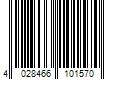 4 028466 101570